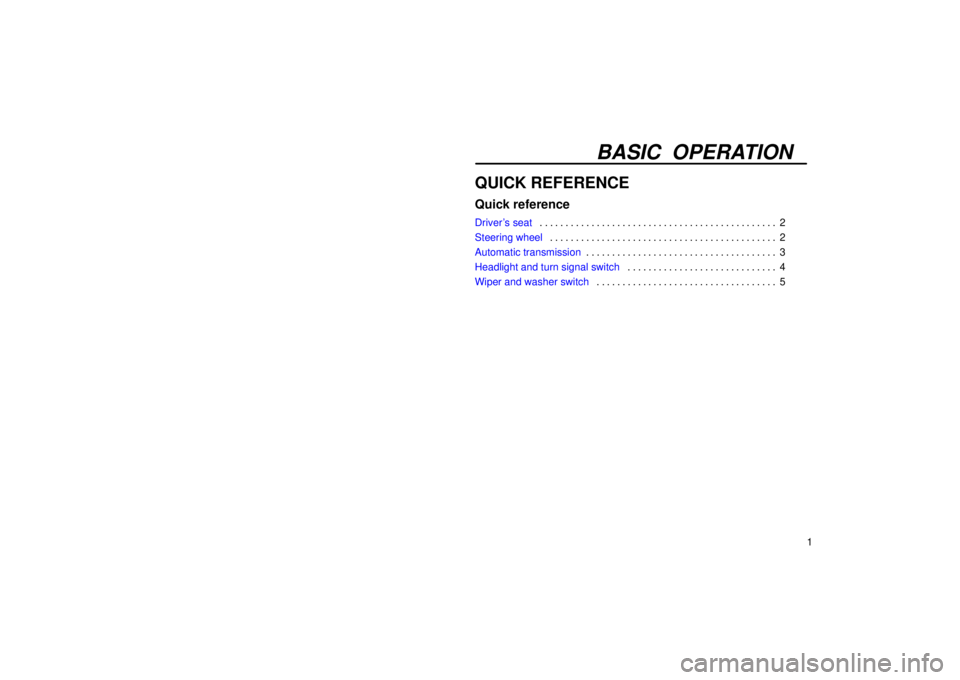 BASIC OPERATION

QUICK REFERENCE

Quick reference

Driver's seat 2
Steering wheel 2
Automatic transmission 3
Headlight and turn signal switch 4
Wiper and washer switch 5

1

carmanualsonline.info